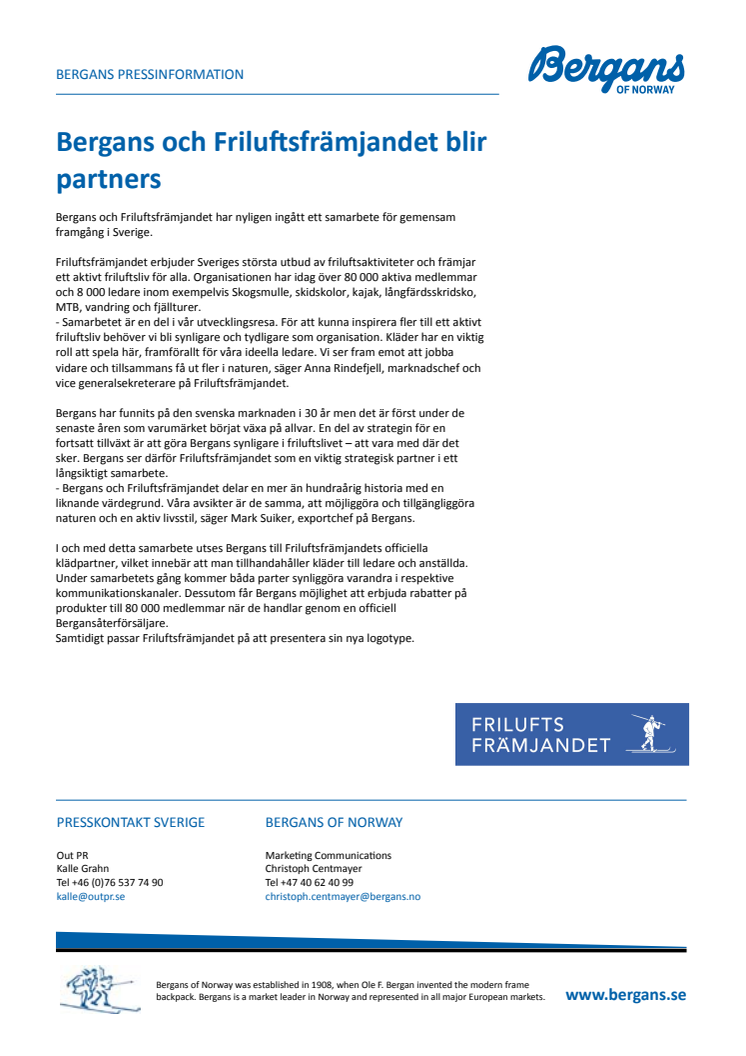 BERGANS PRESSINFORMATION

Bergans
OF NORWAY

Bergans och Friluftsfrämjandet blir partners

Bergans och Friluftsfrämjandet har nyligen ingått ett samarbete för gemensam framgång i Sverige.

Friluftsfrämjandet erbjuder Sveriges största utbud av friluftsaktiviteter och främjar ett aktivt friluftsliv för alla. Organisationen har idag över 80 000 aktiva medlemmar och 8 000 ledare inom exempelvis Skogsmulle, skidskolor, kajak, långfärdsskridsko, MTB, vandring och fjällturer.
- Samarbetet är en del i vår utvecklingsresa. För att kunna inspirera fler till ett aktivt friluftsliv behöver vi bli synligare och tydligare som organisation. Kläder har en viktig roll att spela här, framförallt för våra ideella ledare. Vi ser fram emot att jobba vidare och tillsammans få ut fler i naturen, säger Anna Rindefjell, marknadschef och vice generalsekreterare på Friluftsfrämjandet.

Bergans har funnits på den svenska marknaden i 30 år men det är först under de senaste åren som varumärket börjat växa på allvar. En del av strategin för en fortsatt tillväxt är att göra Bergans synligare i friluftslivet – att vara med där det sker. Bergans ser därför Friluftsfrämjandet som en viktig strategisk partner i ett långsiktigt samarbete.
- Bergans och Friluftsfrämjandet delar en mer än hundraårig historia med en liknande värdegrund. Våra avsikter är de samma, att möjliggöra och tillgängliggöra naturen och en aktiv livsstil, säger Mark Suiker, exportchef på Bergans.

I och med detta samarbete utses Bergans till Friluftsfrämjandets officiella klädpartner, vilket innebär att man tillhandahåller kläder till ledare och anställda. Under samarbetets gång kommer båda parter synliggöra varandra i respektive kommunikationskanaler. Dessutom får Bergans möjlighet att erbjuda rabatter på produkter till 80 000 medlemmar när de handlar genom en officiell Bergansåterförsäljare.
Samtidigt passar Friluftsfrämjandet på att presentera sin nya logotype.

FRILUFTS
FRÄMJANDET

PRESSKONTAKT SVERIGE

Out PR
Kalle Grahn
Tel +46 (0)76 537 74 90
kalle@outpr.se

BERGANS OF NORWAY

Marketing Communications
Christoph Centmayer
Tel +47 40 62 40 99
christoph.centmayer@bergans.no

Bergans of Norway was established in 1908, when Ole F. Bergan invented the modern frame backpack. Bergans is a market leader in Norway and represented in all major European markets.

www.bergans.se